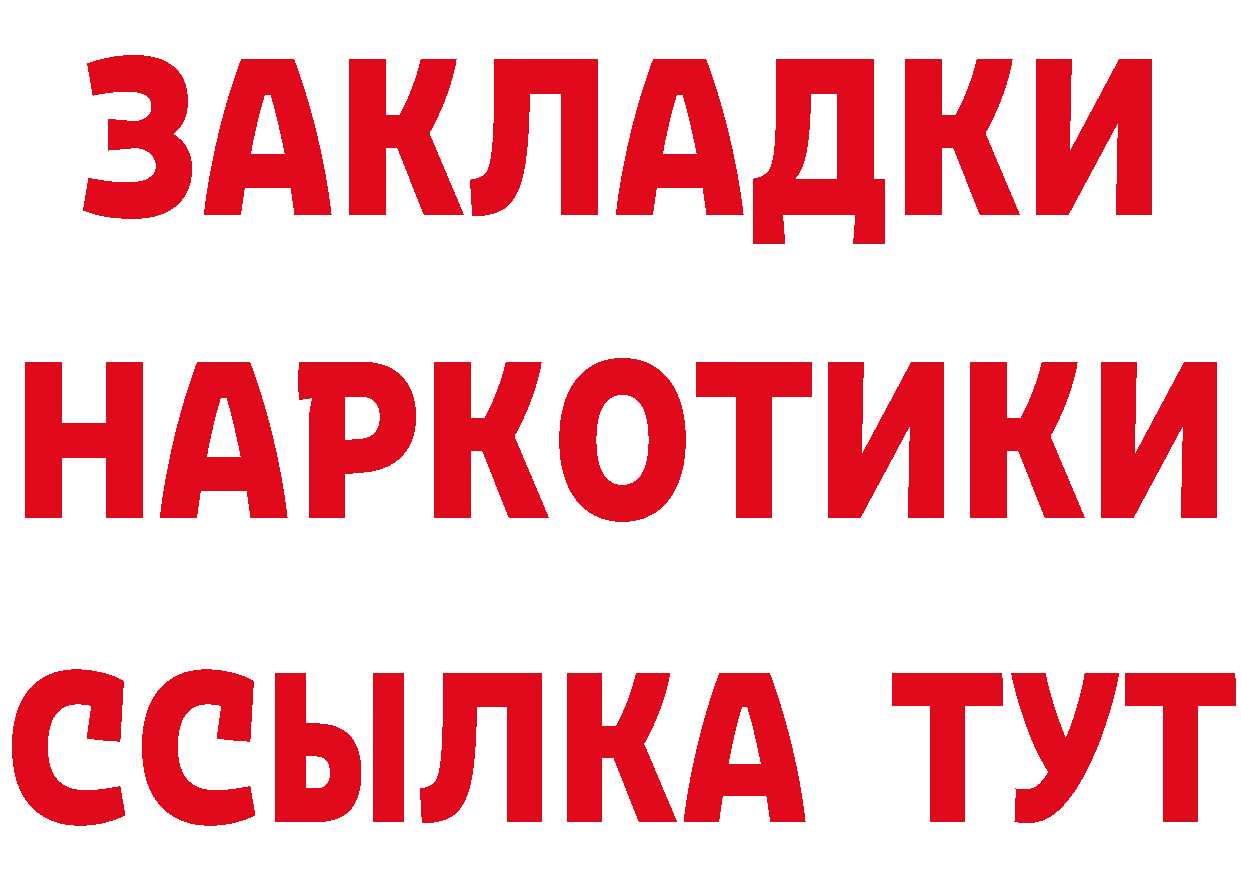 ЗАКЛАДКИ НАРКОТИКИ ССЫЛКА ТУТ